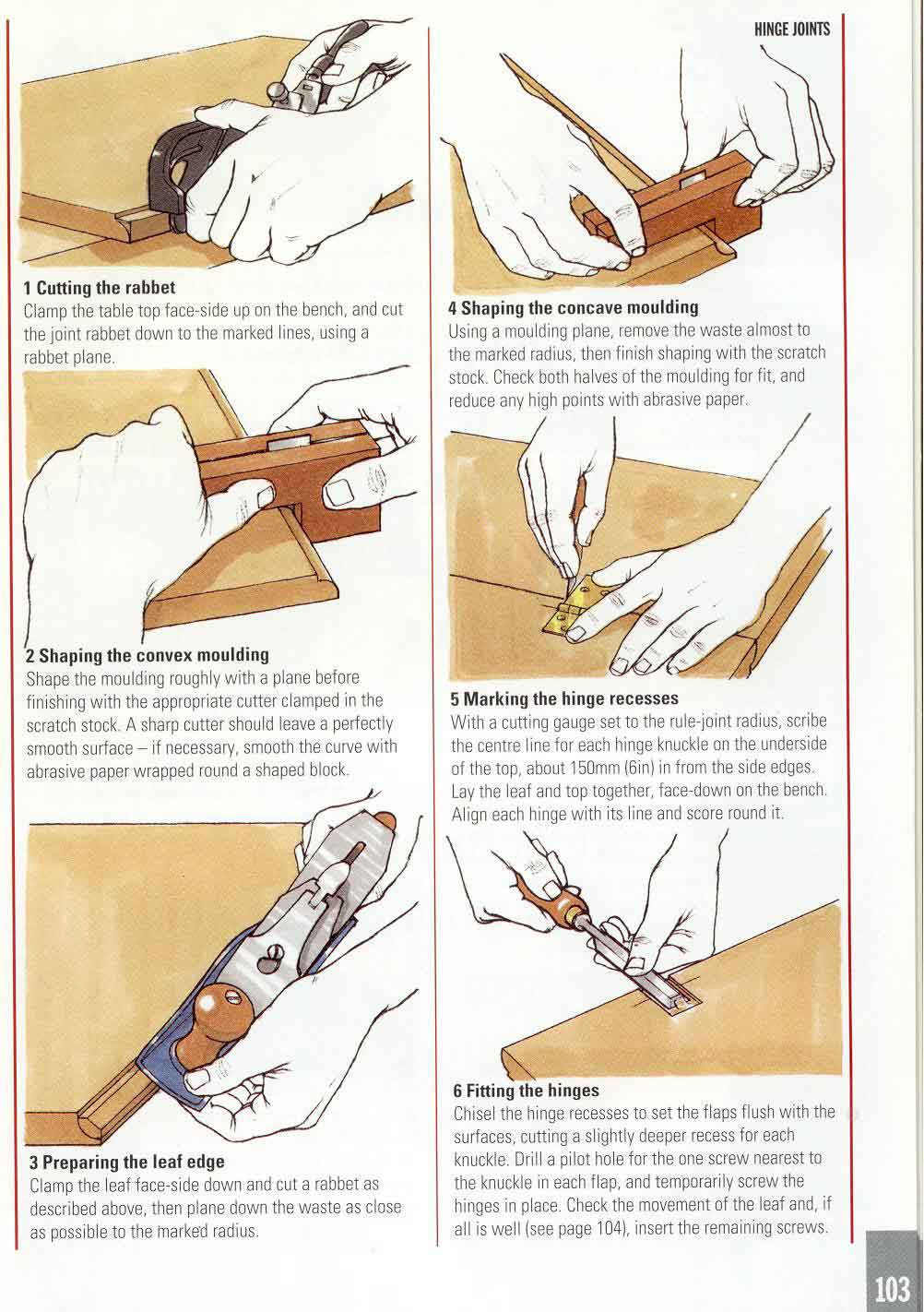 HINGE JOINTS

1 Cutting the rabbet
Clamp the table top face-side up on the bench, and cut the joint rabbet down to the marked lines, using a rabbet plane.

2 Shaping the convex moulding
Shape the moulding roughly with a plane before finishing with the appropriate cutter clamped in the scratch stock. A sharp cutter should leave a perfectly smooth surface – if necessary, smooth the curve with abrasive paper wrapped round a shaped block.

3 Preparing the leaf edge
Clamp the leaf face-side down and cut a rabbet as described above, then plane down the waste as close as possible to the marked radius.

4 Shaping the concave moulding
Using a moulding plane, remove the waste almost to the marked radius, then finish shaping with the scratch stock. Check both halves of the moulding for fit, and reduce any high points with abrasive paper.

5 Marking the hinge recesses
With a cutting gauge set to the rule-joint radius, scribe the centre line for each hinge knuckle on the underside of the top, about 150mm (6in) in from the side edges. Lay the leaf and top together, face-down on the bench. Align each hinge with its line and score round it.

6 Fitting the hinges
Chisel the hinge recesses to set the flaps flush with the surfaces, cutting a slightly deeper recess for each knuckle. Drill a pilot hole for the one screw nearest to the knuckle in each flap, and temporarily screw the hinges in place. Check the movement of the leaf and, if all is well (see page 104), insert the remaining screws.

103